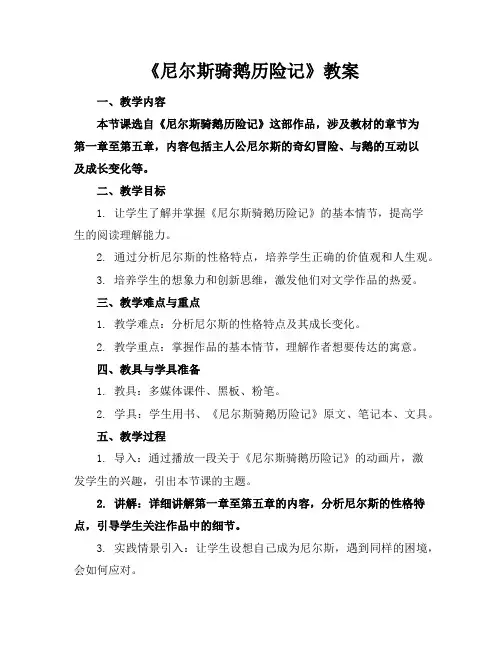 《尼尔斯骑鹅历险记》教案

一、教学内容

本节课选自《尼尔斯骑鹅历险记》这部作品，涉及教材的章节为第一章至第五章，内容包括主人公尼尔斯的奇幻冒险、与鹅的互动以及成长变化等。

二、教学目标

1. 让学生了解并掌握《尼尔斯骑鹅历险记》的基本情节，提高学生的阅读理解能力。

2. 通过分析尼尔斯的性格特点，培养学生正确的价值观和人生观。

3. 培养学生的想象力和创新思维，激发他们对文学作品的热爱。

三、教学难点与重点

1. 教学难点：分析尼尔斯的性格特点及其成长变化。

2. 教学重点：掌握作品的基本情节，理解作者想要传达的寓意。

四、教具与学具准备

1. 教具：多媒体课件、黑板、粉笔。

2. 学具：学生用书、《尼尔斯骑鹅历险记》原文、笔记本、文具。

五、教学过程

1. 导入：通过播放一段关于《尼尔斯骑鹅历险记》的动画片，激发学生的兴趣，引出本节课的主题。

2. 讲解：详细讲解第一章至第五章的内容，分析尼尔斯的性格特点，引导学生关注作品中的细节。

3. 实践情景引入：让学生设想自己成为尼尔斯，遇到同样的困境，会如何应对。